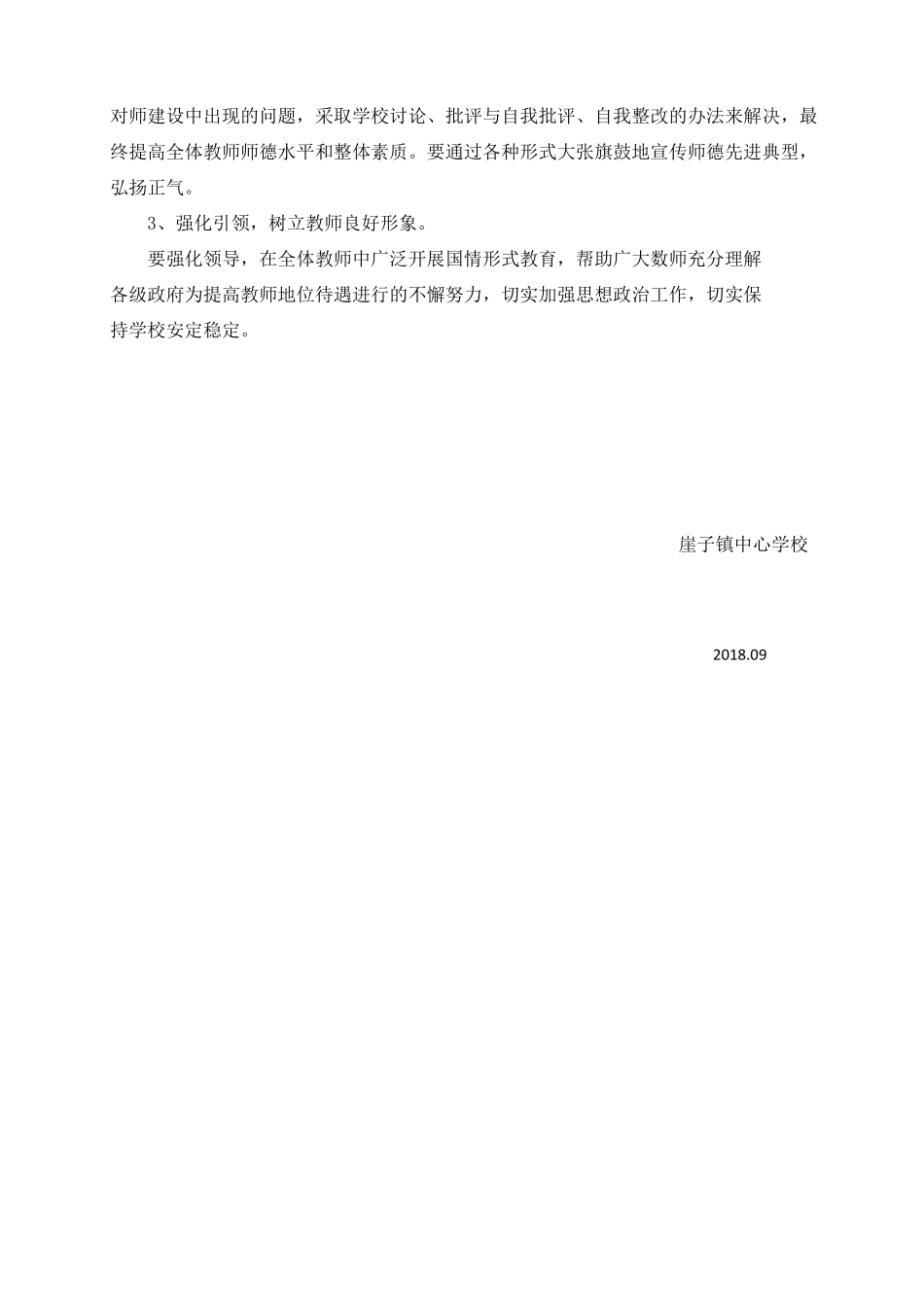 对师建设中出现的问题，采取学校讨论、批评与自我批评、自我整改的办法来解决，最终提高全体教师师德水平和整体素质。要通过各种形式大张旗鼓地宣传师德先进典型，弘扬正气。

3、强化引领，树立教师良好形象。

要强化领导，在全体教师中广泛开展国情形式教育，帮助广大数师充分理解各级政府为提高教师地位待遇进行的不懈努力，切实加强思想政治工作，切实保持学校安定稳定。

崖子镇中心学校

2018.09